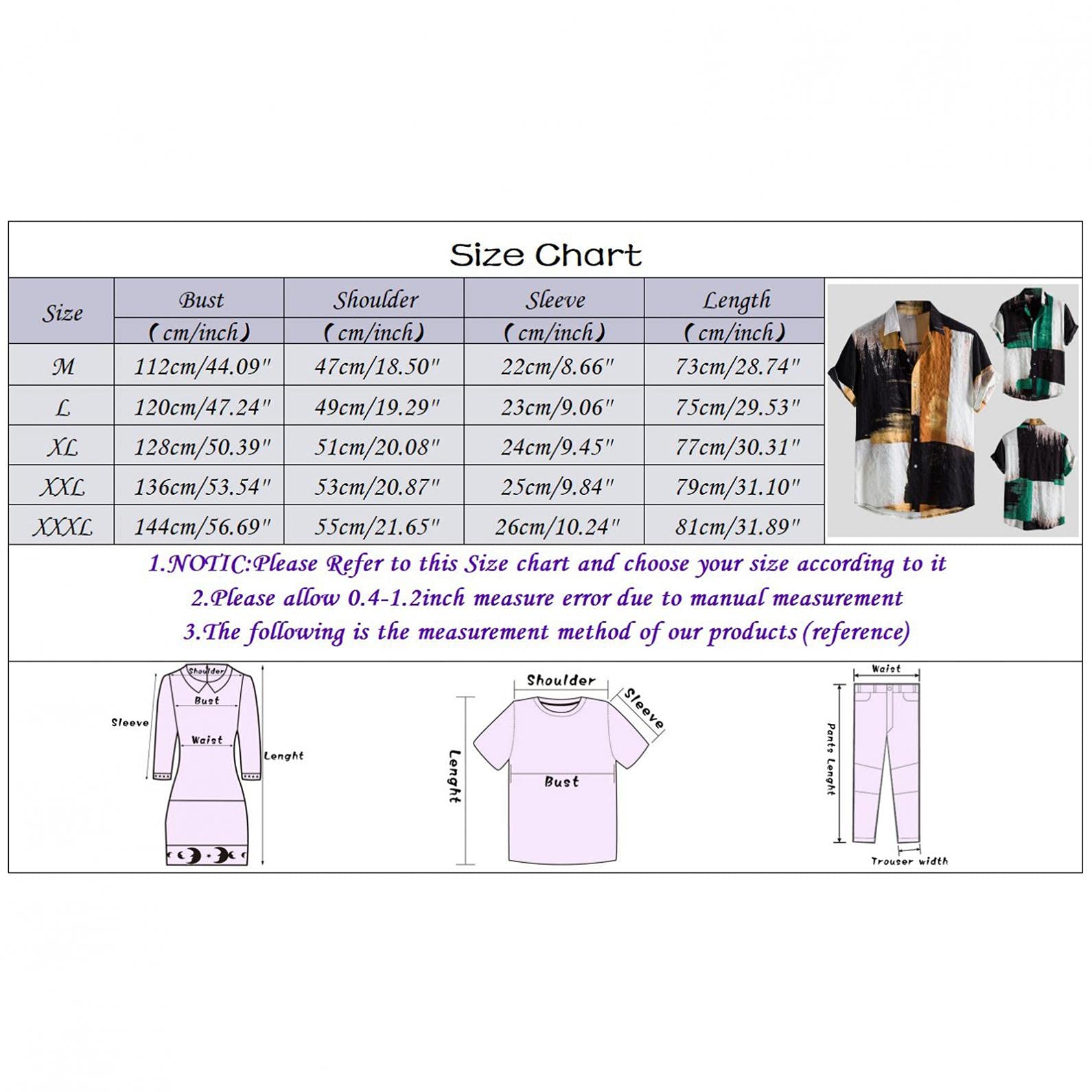 Size Chart

| Size | Bust (cm/inch) | Shoulder (cm/inch) | Sleeve (cm/inch) | Length (cm/inch) |
|---|---|---|---|---|
| M | 112cm/44.09" | 47cm/18.50" | 22cm/8.66" | 73cm/28.74" |
| L | 120cm/47.24" | 49cm/19.29" | 23cm/9.06" | 75cm/29.53" |
| XL | 128cm/50.39" | 51cm/20.08" | 24cm/9.45" | 77cm/30.31" |
| XXL | 136cm/53.54" | 53cm/20.87" | 25cm/9.84" | 79cm/31.10" |
| XXXL | 144cm/56.69" | 55cm/21.65" | 26cm/10.24" | 81cm/31.89" |

1.NOTIC:Please Refer to this Size chart and choose your size according to it
2.Please allow 0.4-1.2inch measure error due to manual measurement
3.The following is the measurement method of our products (reference)

Shoulder
Bust
Sleeve
Waist
Lenght

Shoulder
Sleeve
Lenght
Bust

Waist
Pants Lenght
Trouser width